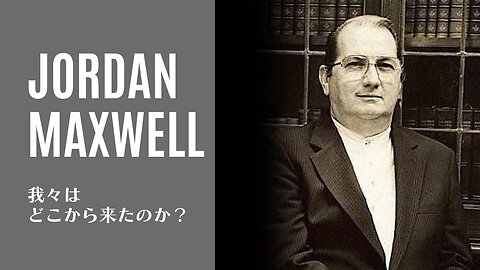 JORDAN MAXWELL

我々は
どこから来たのか？